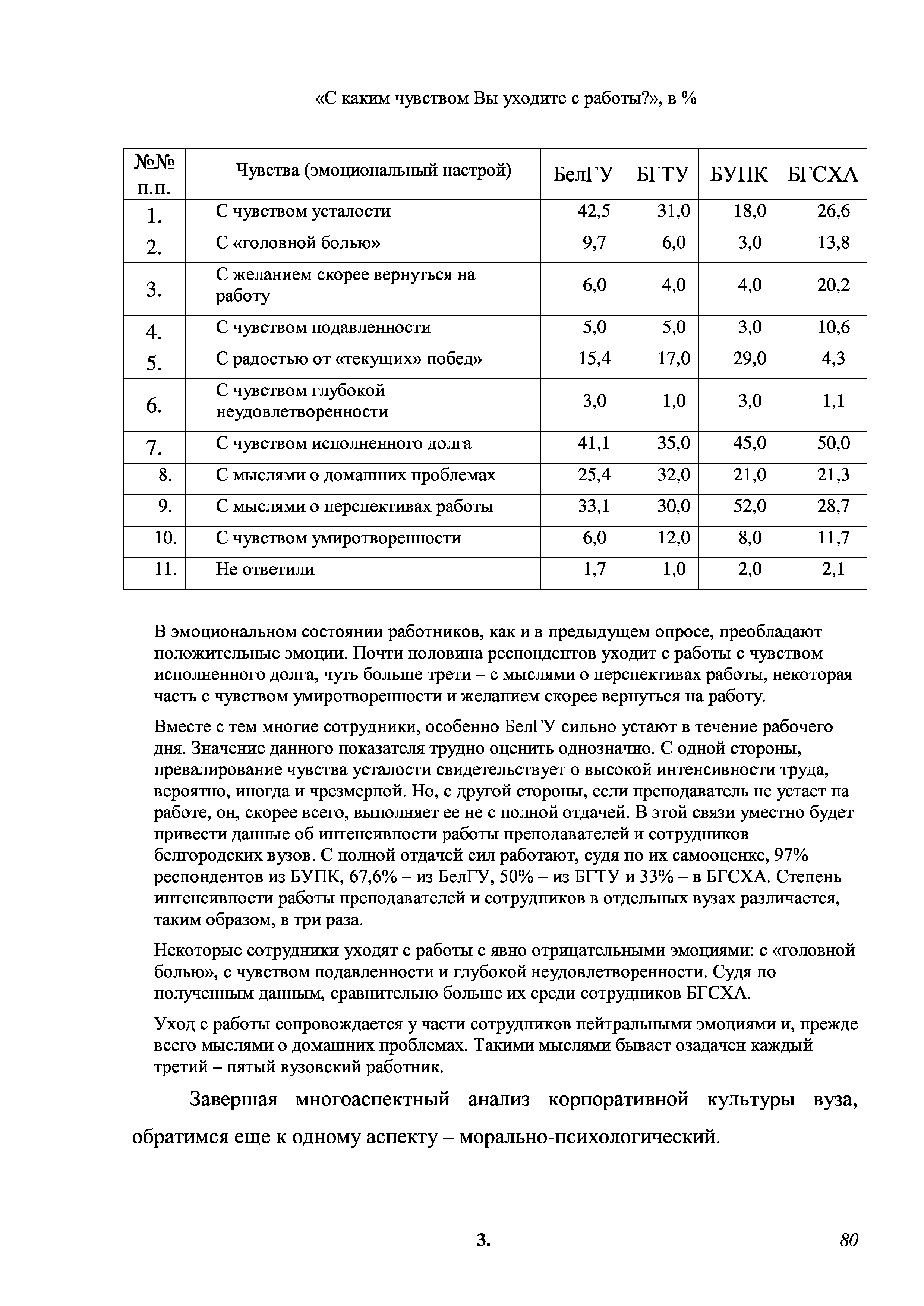 «С каким чувством Вы уходите с работы?», в %

| №№ п.п. | Чувства (эмоциональный настрой) | БелГУ | БГТУ | БУПК | БГСХА |
|---|---|---|---|---|---|
| 1. | С чувством усталости | 42,5 | 31,0 | 18,0 | 26,6 |
| 2. | С «головной болью» | 9,7 | 6,0 | 3,0 | 13,8 |
| 3. | С желанием скорее вернуться на работу | 6,0 | 4,0 | 4,0 | 20,2 |
| 4. | С чувством подавленности | 5,0 | 5,0 | 3,0 | 10,6 |
| 5. | С радостью от «текущих» побед» | 15,4 | 17,0 | 29,0 | 4,3 |
| 6. | С чувством глубокой неудовлетворенности | 3,0 | 1,0 | 3,0 | 1,1 |
| 7. | С чувством исполненного долга | 41,1 | 35,0 | 45,0 | 50,0 |
| 8. | С мыслями о домашних проблемах | 25,4 | 32,0 | 21,0 | 21,3 |
| 9. | С мыслями о перспективах работы | 33,1 | 30,0 | 52,0 | 28,7 |
| 10. | С чувством умиротворенности | 6,0 | 12,0 | 8,0 | 11,7 |
| 11. | Не ответили | 1,7 | 1,0 | 2,0 | 2,1 |

В эмоциональном состоянии работников, как и в предыдущем опросе, преобладают положительные эмоции. Почти половина респондентов уходит с работы с чувством исполненного долга, чуть больше трети – с мыслями о перспективах работы, некоторая часть с чувством умиротворенности и желанием скорее вернуться на работу.

Вместе с тем многие сотрудники, особенно БелГУ сильно устают в течение рабочего дня. Значение данного показателя трудно оценить однозначно. С одной стороны, превалирование чувства усталости свидетельствует о высокой интенсивности труда, вероятно, иногда и чрезмерной. Но, с другой стороны, если преподаватель не устает на работе, он, скорее всего, выполняет ее не с полной отдачей. В этой связи уместно будет привести данные об интенсивности работы преподавателей и сотрудников белгородских вузов. С полной отдачей сил работают, судя по их самооценке, 97% респондентов из БУПК, 67,6% – из БелГУ, 50% – из БГТУ и 33% – в БГСХА. Степень интенсивности работы преподавателей и сотрудников в отдельных вузах различается, таким образом, в три раза.

Некоторые сотрудники уходят с работы с явно отрицательными эмоциями: с «головной болью», с чувством подавленности и глубокой неудовлетворенности. Судя по полученным данным, сравнительно больше их среди сотрудников БГСХА.

Уход с работы сопровождается у части сотрудников нейтральными эмоциями и, прежде всего мыслями о домашних проблемах. Такими мыслями бывает озадачен каждый третий – пятый вузовский работник.

Завершая многоаспектный анализ корпоративной культуры вуза, обратимся еще к одному аспекту – морально-психологический.

3.

80